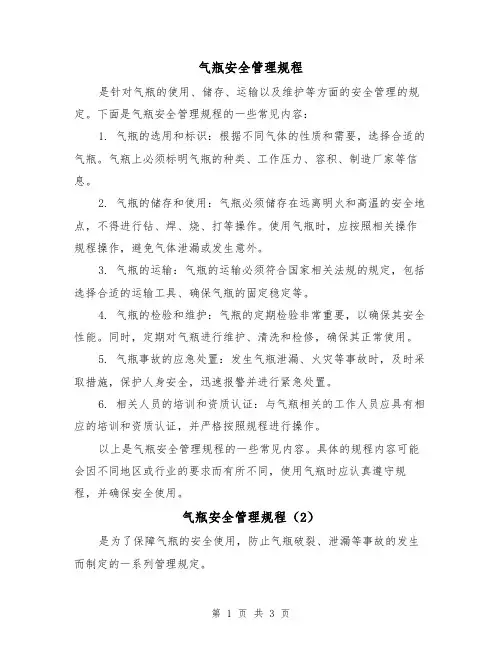 气瓶安全管理规程

是针对气瓶的使用、储存、运输以及维护等方面的安全管理的规定。下面是气瓶安全管理规程的一些常见内容：

1. 气瓶的选用和标识：根据不同气体的性质和需要，选择合适的气瓶。气瓶上必须标明气瓶的种类、工作压力、容积、制造厂家等信息。

2. 气瓶的储存和使用：气瓶必须储存在远离明火和高温的安全地点，不得进行钻、焊、烧、打等操作。使用气瓶时，应按照相关操作规程操作，避免气体泄漏或发生意外。

3. 气瓶的运输：气瓶的运输必须符合国家相关法规的规定，包括选择合适的运输工具、确保气瓶的固定稳定等。

4. 气瓶的检验和维护：气瓶的定期检验非常重要，以确保其安全性能。同时，定期对气瓶进行维护、清洗和检修，确保其正常使用。

5. 气瓶事故的应急处置：发生气瓶泄漏、火灾等事故时，及时采取措施，保护人身安全，迅速报警并进行紧急处置。

6. 相关人员的培训和资质认证：与气瓶相关的工作人员应具有相应的培训和资质认证，并严格按照规程进行操作。

以上是气瓶安全管理规程的一些常见内容。具体的规程内容可能会因不同地区或行业的要求而有所不同，使用气瓶时应认真遵守规程，并确保安全使用。

气瓶安全管理规程（2）

是为了保障气瓶的安全使用，防止气瓶破裂、泄漏等事故的发生而制定的一系列管理规定。

第 1 页 共 3 页